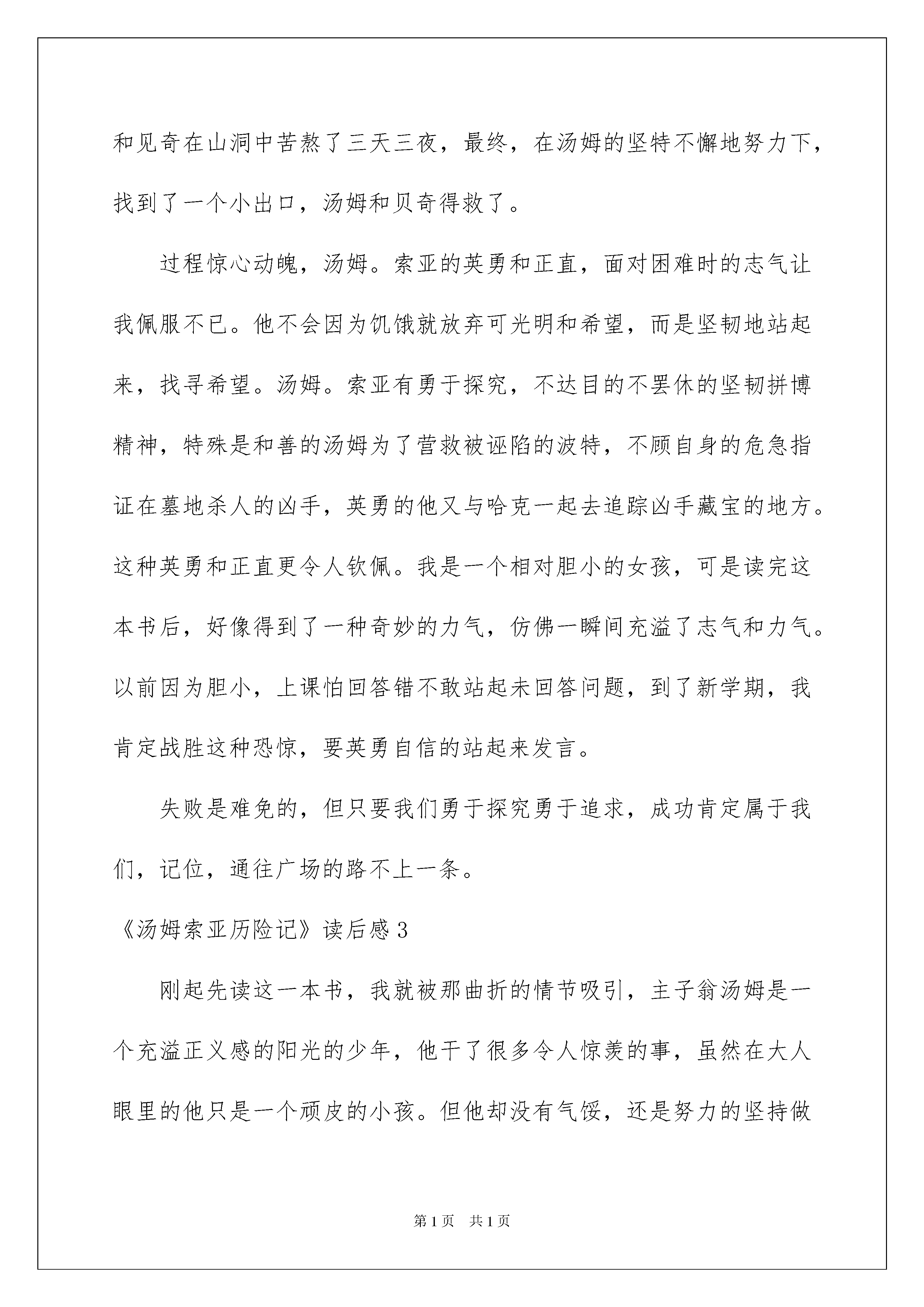 和见奇在山洞中苦熬了三天三夜，最终，在汤姆的坚特不懈地努力下，找到了一个小出口，汤姆和贝奇得救了。

过程惊心动魄，汤姆。索亚的英勇和正直，面对困难时的志气让我佩服不已。他不会因为饥饿就放弃可光明和希望，而是坚韧地站起来，找寻希望。汤姆。索亚有勇于探究，不达目的不罢休的坚韧拼博精神，特殊是和善的汤姆为了营救被诬陷的波特，不顾自身的危急指证在墓地杀人的凶手，英勇的他又与哈克一起去追踪凶手藏宝的地方。这种英勇和正直更令人钦佩。我是一个相对胆小的女孩，可是读完这本书后，好像得到了一种奇妙的力气，仿佛一瞬间充溢了志气和力气。以前因为胆小，上课怕回答错不敢站起未回答问题，到了新学期，我肯定战胜这种恐惊，要英勇自信的站起来发言。

失败是难免的，但只要我们勇于探究勇于追求，成功肯定属于我们，记位，通往广场的路不上一条。

《汤姆索亚历险记》读后感3

刚起先读这一本书，我就被那曲折的情节吸引，主子翁汤姆是一个充溢正义感的阳光的少年，他干了很多令人惊羡的事，虽然在大人眼里的他只是一个顽皮的小孩。但他却没有气馁，还是努力的坚持做

第1页　共1页